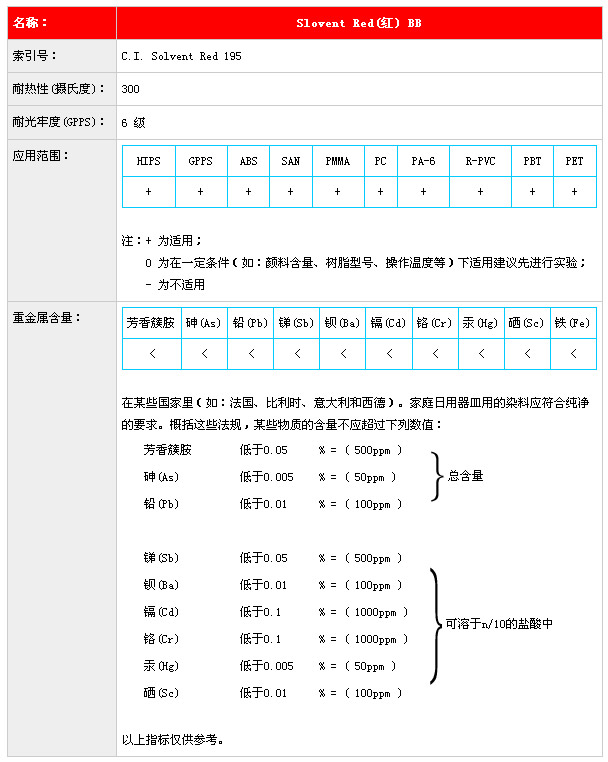 | 名称： | Slovent Red(红) BB |
|---|---|
| 索引号： | C.I. Solvent Red 195 |
| 耐热性(摄氏度)： | 300 |
| 耐光牢度(GPPS)： | 6 级 |

应用范围：

| HIPS | GPPS | ABS | SAN | PMMA | PC | PA-6 | R-PVC | PBT | PET |
|---|---|---|---|---|---|---|---|---|---|
| + | + | + | + | + | + | + | + | + | + |

注：+ 为适用；
0 为在一定条件(如：颜料含量、树脂型号、操作温度等)下适用建议先进行实验；
- 为不适用

重金属含量：

| 芳香簇胺 | 砷(As) | 铅(Pb) | 锑(Sb) | 钡(Ba) | 镉(Cd) | 铬(Cr) | 汞(Hg) | 硒(Sc) | 铁(Fe) |
|---|---|---|---|---|---|---|---|---|---|
| < | < | < | < | < | < | < | < | < | < |

在某些国家里(如：法国、比利时、意大利和西德)。家庭日用器皿用的染料应符合纯净的要求。概括这些法规，某些物质的含量不应超过下列数值：

芳香簇胺 低于0.05 % = ( 500ppm )
砷(As) 低于0.005 % = ( 50ppm )
铅(Pb) 低于0.01 % = ( 100ppm )
总含量

锑(Sb) 低于0.05 % = ( 500ppm )
钡(Ba) 低于0.01 % = ( 100ppm )
镉(Cd) 低于0.1 % = ( 1000ppm )
铬(Cr) 低于0.1 % = ( 1000ppm )
汞(Hg) 低于0.005 % = ( 50ppm )
硒(Sc) 低于0.01 % = ( 100ppm )
可溶于n/10的盐酸中

以上指标仅供参考。